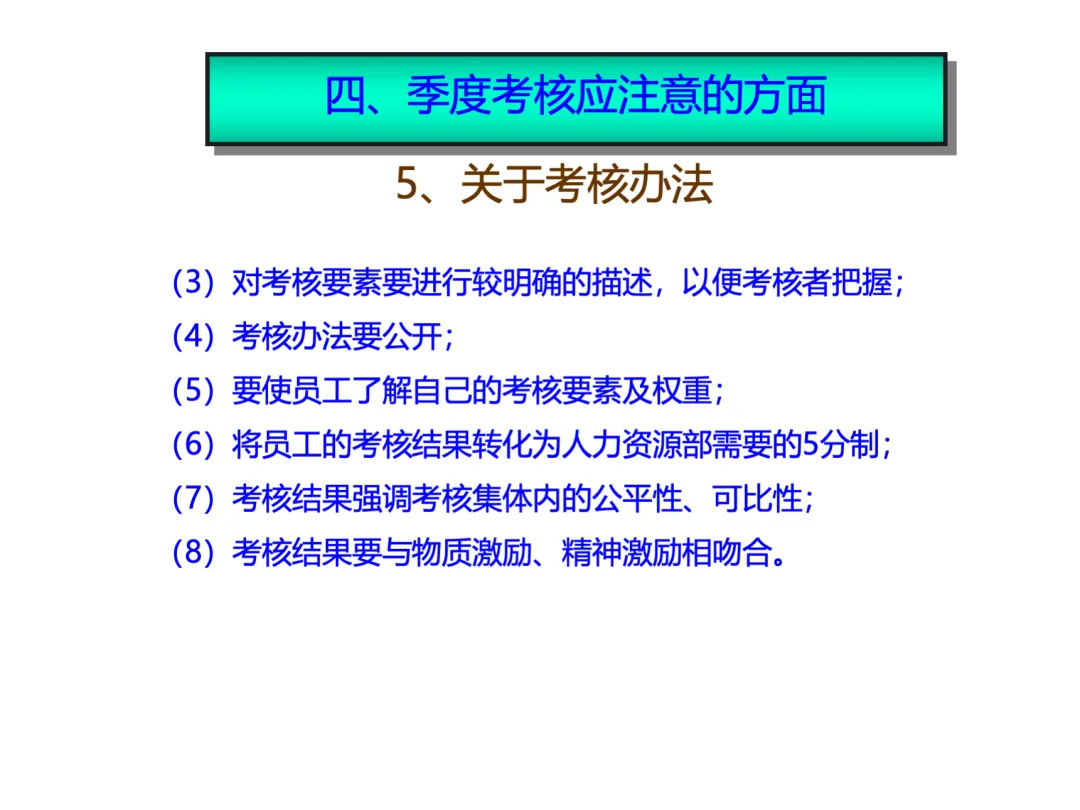 四、季度考核应注意的方面

5、关于考核办法

(3)对考核要素要进行较明确的描述，以便考核者把握；
(4)考核办法要公开；
(5)要使员工了解自己的考核要素及权重；
(6)将员工的考核结果转化为人力资源部需要的5分制；
(7)考核结果强调考核集体内的公平性、可比性；
(8)考核结果要与物质激励、精神激励相吻合。